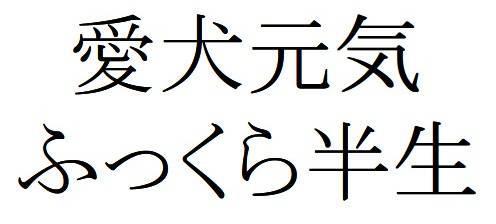 愛犬元気
ふっくら半生